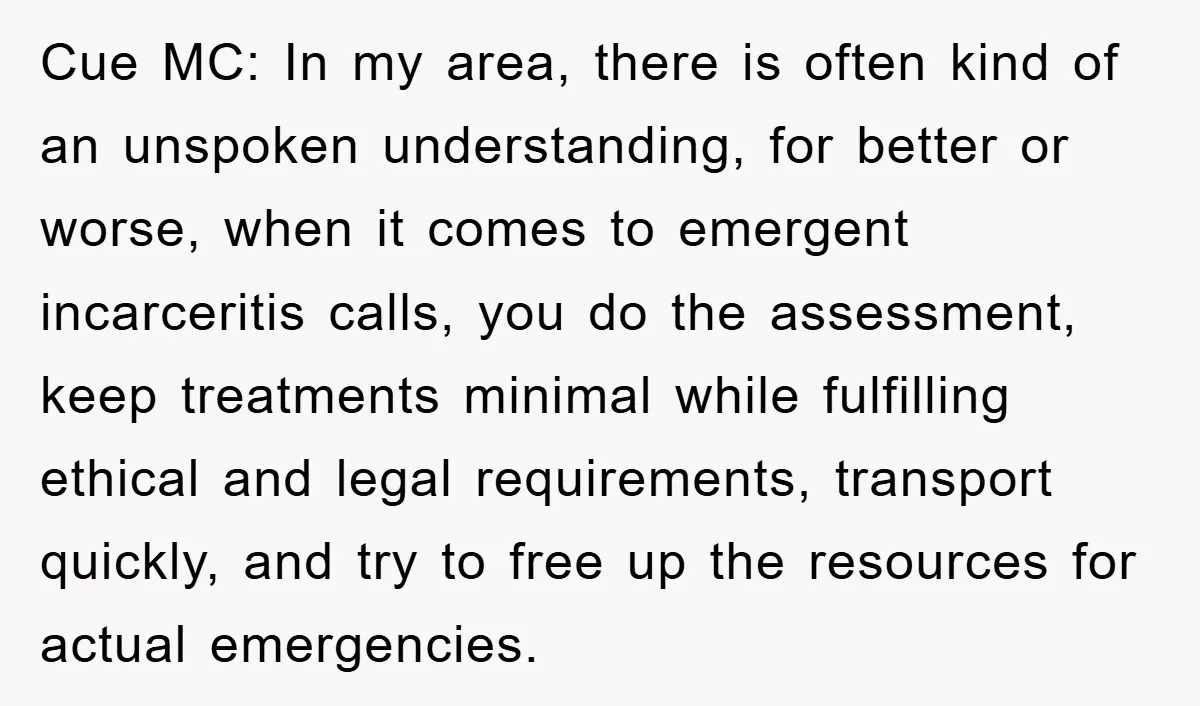 Cue MC: In my area, there is often kind of an unspoken understanding, for better or worse, when it comes to emergent incarceritis calls, you do the assessment, keep treatments minimal while fulfilling ethical and legal requirements, transport quickly, and try to free up the resources for actual emergencies.